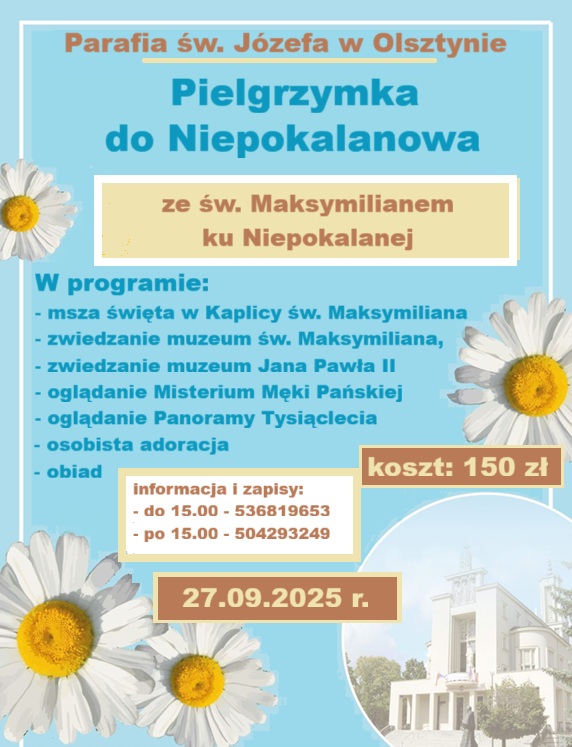 Parafia św. Józefa w Olsztynie

Pielgrzymka do Niepokalanowa

ze św. Maksymilianem ku Niepokalanej

W programie:
- msza święta w Kaplicy św. Maksymiliana
- zwiedzanie muzeum św. Maksymiliana,
- zwiedzanie muzeum Jana Pawła II
- oglądanie Misterium Męki Pańskiej
- oglądanie Panoramy Tysiąclecia
- osobista adoracja
- obiad

koszt: 150 zł

informacja i zapisy:
- do 15.00 - 536819653
- po 15.00 - 504293249

27.09.2025 r.